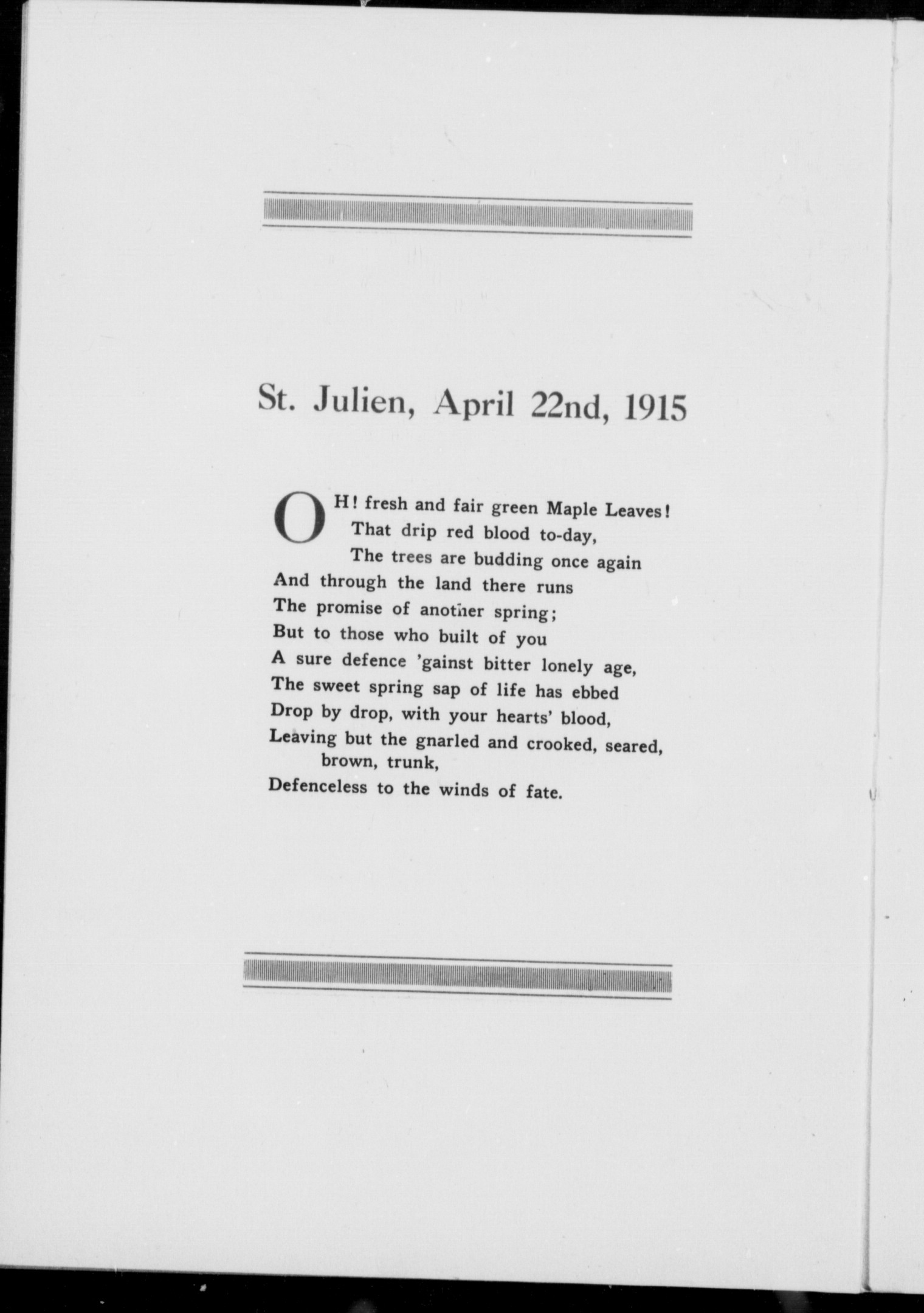 St. Julien, April 22nd, 1915

OH! fresh and fair green Maple Leaves!
That drip red blood to-day,
The trees are budding once again
And through the land there runs
The promise of another spring;
But to those who built of you
A sure defence 'gainst bitter lonely age,
The sweet spring sap of life has ebbed
Drop by drop, with your hearts' blood,
Leaving but the gnarled and crooked, seared, brown, trunk,
Defenceless to the winds of fate.